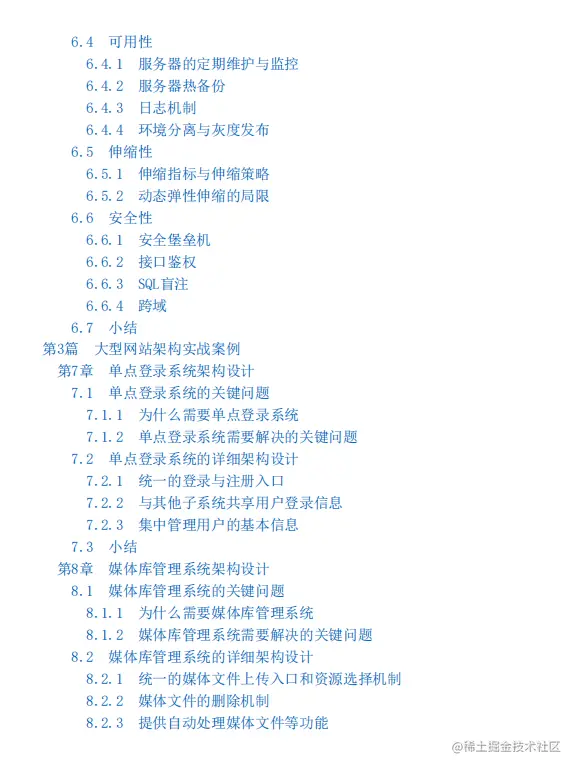 6.4 可用性
6.4.1 服务器的定期维护与监控
6.4.2 服务器热备份
6.4.3 日志机制
6.4.4 环境分离与灰度发布
6.5 伸缩性
6.5.1 伸缩指标与伸缩策略
6.5.2 动态弹性伸缩的局限
6.6 安全性
6.6.1 安全堡垒机
6.6.2 接口鉴权
6.6.3 SQL盲注
6.6.4 跨域
6.7 小结
第3篇 大型网站架构实战案例
第7章 单点登录系统架构设计
7.1 单点登录系统的关键问题
7.1.1 为什么需要单点登录系统
7.1.2 单点登录系统需要解决的关键问题
7.2 单点登录系统的详细架构设计
7.2.1 统一的登录与注册入口
7.2.2 与其他子系统共享用户登录信息
7.2.3 集中管理用户的基本信息
7.3 小结
第8章 媒体库管理系统架构设计
8.1 媒体库管理系统的关键问题
8.1.1 为什么需要媒体库管理系统
8.1.2 媒体库管理系统需要解决的关键问题
8.2 媒体库管理系统的详细架构设计
8.2.1 统一的媒体文件上传入口和资源选择机制
8.2.2 媒体文件的删除机制
8.2.3 提供自动处理媒体文件等功能

@稀土掘金技术社区